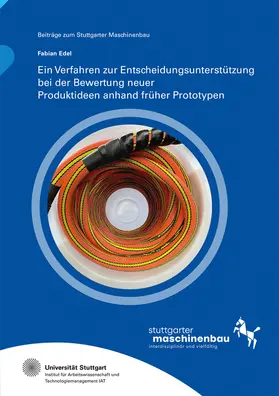 Beiträge zum Stuttgarter Maschinenbau

Fabian Edel

Ein Verfahren zur Entscheidungsunterstützung bei der Bewertung neuer Produktideen anhand früher Prototypen

stuttgarter maschinenbau
interdisziplinär und vielfältig

Universität Stuttgart
Institut für Arbeitswissenschaft und Technologiemanagement IAT